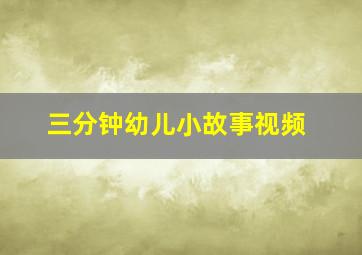 三分钟幼儿小故事视频